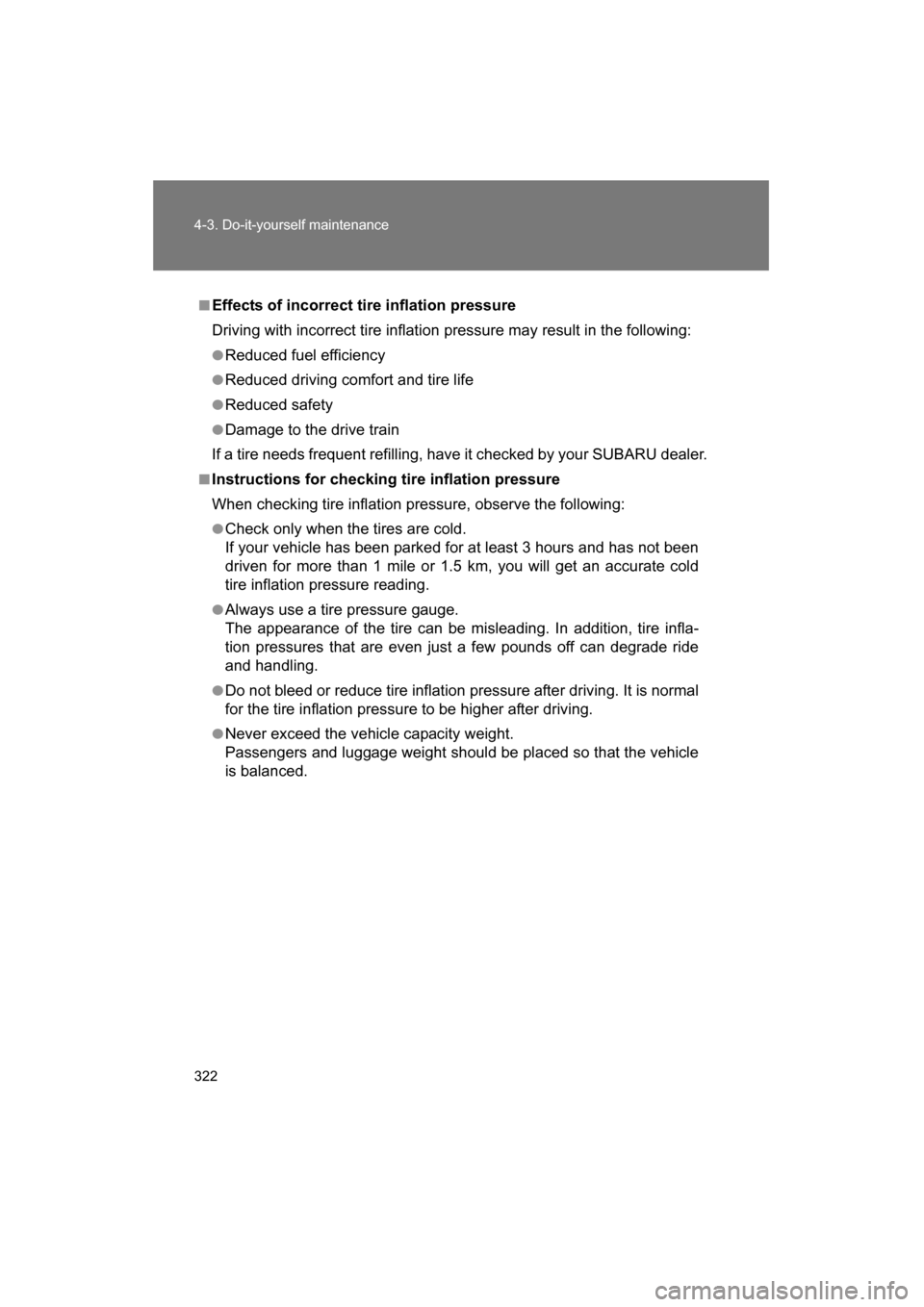 4-3. Do-it-yourself maintenance

■ Effects of incorrect tire inflation pressure

Driving with incorrect tire inflation pressure may result in the following:

● Reduced fuel efficiency

● Reduced driving comfort and tire life

● Reduced safety

● Damage to the drive train

If a tire needs frequent refilling, have it checked by your SUBARU dealer.

■ Instructions for checking tire inflation pressure

When checking tire inflation pressure, observe the following:

● Check only when the tires are cold.
If your vehicle has been parked for at least 3 hours and has not been driven for more than 1 mile or 1.5 km, you will get an accurate cold tire inflation pressure reading.

● Always use a tire pressure gauge.
The appearance of the tire can be misleading. In addition, tire inflation pressures that are even just a few pounds off can degrade ride and handling.

● Do not bleed or reduce tire inflation pressure after driving. It is normal for the tire inflation pressure to be higher after driving.

● Never exceed the vehicle capacity weight.
Passengers and luggage weight should be placed so that the vehicle is balanced.

322

carmanualsonline.info